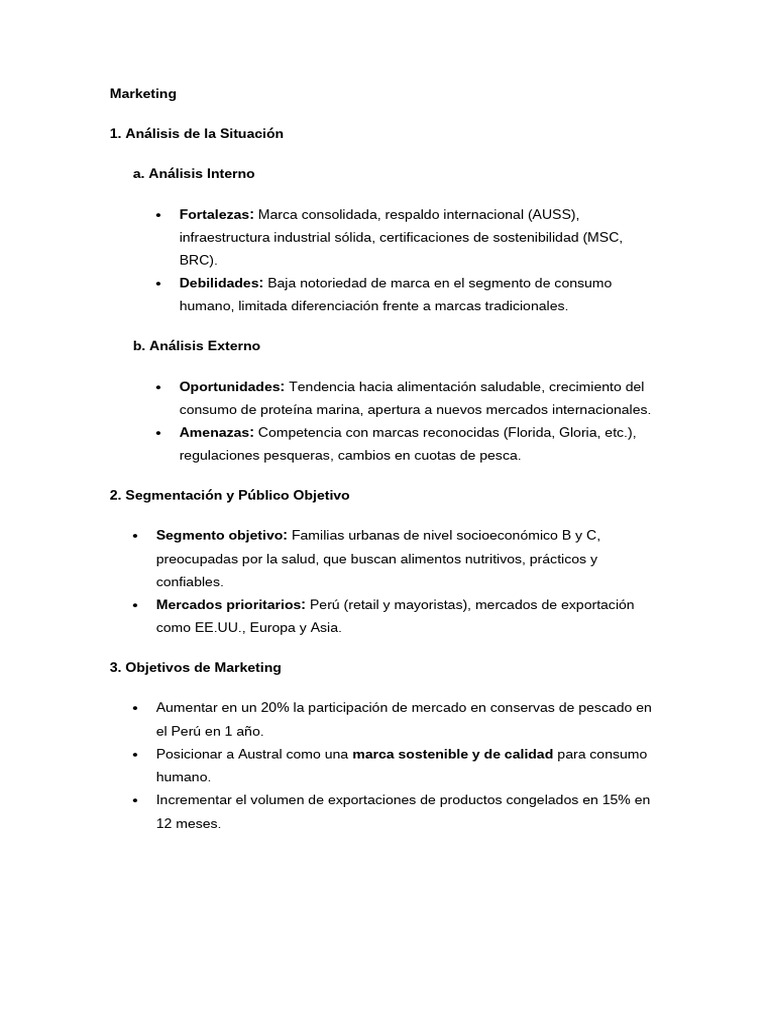 Marketing

1. Análisis de la Situación

a. Análisis Interno

• Fortalezas: Marca consolidada, respaldo internacional (AUSS), infraestructura industrial sólida, certificaciones de sostenibilidad (MSC, BRC).
• Debilidades: Baja notoriedad de marca en el segmento de consumo humano, limitada diferenciación frente a marcas tradicionales.

b. Análisis Externo

• Oportunidades: Tendencia hacia alimentación saludable, crecimiento del consumo de proteína marina, apertura a nuevos mercados internacionales.
• Amenazas: Competencia con marcas reconocidas (Florida, Gloria, etc.), regulaciones pesqueras, cambios en cuotas de pesca.

2. Segmentación y Público Objetivo

• Segmento objetivo: Familias urbanas de nivel socioeconómico B y C, preocupadas por la salud, que buscan alimentos nutritivos, prácticos y confiables.
• Mercados prioritarios: Perú (retail y mayoristas), mercados de exportación como EE.UU., Europa y Asia.

3. Objetivos de Marketing

• Aumentar en un 20% la participación de mercado en conservas de pescado en el Perú en 1 año.
• Posicionar a Austral como una marca sostenible y de calidad para consumo humano.
• Incrementar el volumen de exportaciones de productos congelados en 15% en 12 meses.